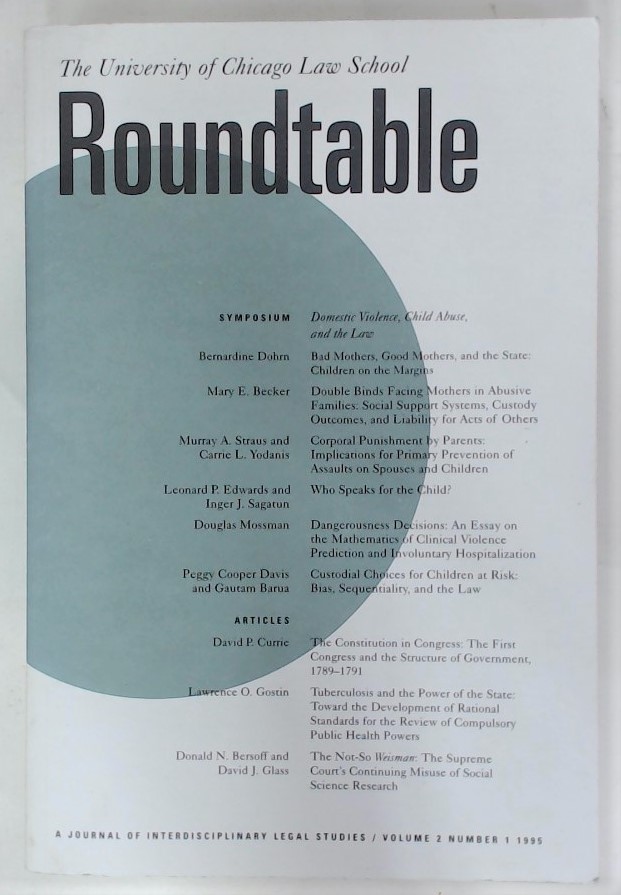 The University of Chicago Law School

Roundtable

SYMPOSIUM Domestic Violence, Child Abuse, and the Law

Bernardine Dohrn Bad Mothers, Good Mothers, and the State: Children on the Margins

Mary E. Becker Double Binds Facing Mothers in Abusive Families: Social Support Systems, Custody Outcomes, and Liability for Acts of Others

Murray A. Straus and Carrie L. Yodanis Corporal Punishment by Parents: Implications for Primary Prevention of Assaults on Spouses and Children

Leonard P. Edwards and Inger J. Sagatun Who Speaks for the Child?

Douglas Mossman Dangerousness Decisions: An Essay on the Mathematics of Clinical Violence Prediction and Involuntary Hospitalization

Peggy Cooper Davis and Gautam Barua Custodial Choices for Children at Risk: Bias, Sequentiality, and the Law

ARTICLES

David P. Currie The Constitution in Congress: The First Congress and the Structure of Government, 1789–1791

Lawrence O. Gostin Tuberculosis and the Power of the State: Toward the Development of Rational Standards for the Review of Compulsory Public Health Powers

Donald N. Bersoff and David J. Glass The Not-So Weisman: The Supreme Court's Continuing Misuse of Social Science Research

A JOURNAL OF INTERDISCIPLINARY LEGAL STUDIES / VOLUME 2 NUMBER 1 1995